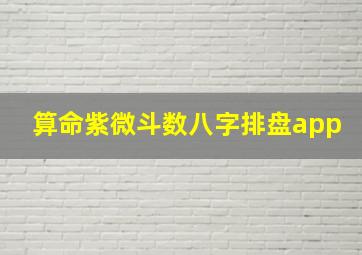 算命紫微斗数八字排盘app